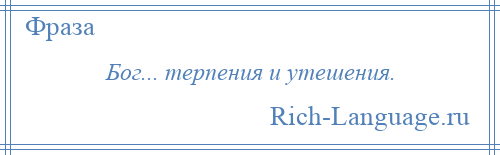 Фраза

Бог... терпения и утешения.

Rich-Language.ru